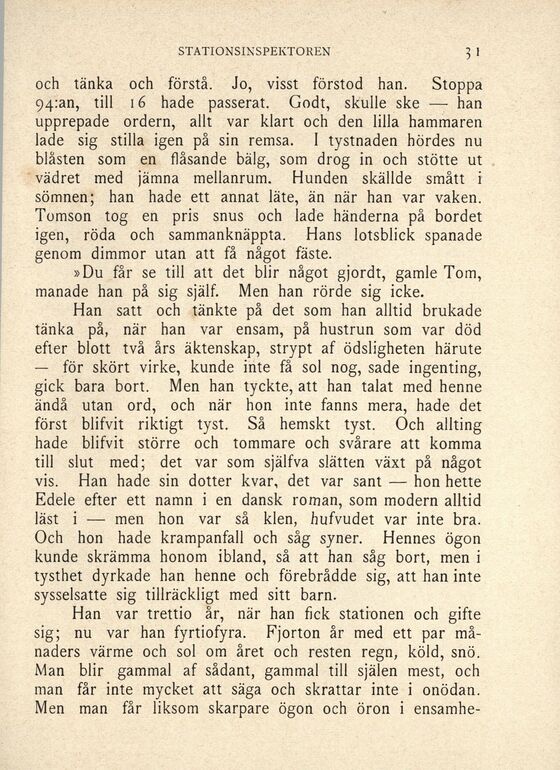 STATIONSINSPEKTOREN 31

och tänka och förstå. Jo, visst förstod han. Stoppa 94:an, till 16 hade passerat. Godt, skulle ske — han upprepade ordern, allt var klart och den lilla hammaren lade sig stilla igen på sin remsa. I tystnaden hördes nu blåsten som en flåsande bälg, som drog in och stötte ut vädret med jämna mellanrum. Hunden skällde smått i sömnen; han hade ett annat läte, än när han var vaken. Tomson tog en pris snus och lade händerna på bordet igen, röda och sammanknäppta. Hans lotsblick spanade genom dimmor utan att få något fäste.

»Du får se till att det blir något gjordt, gamle Tom, manade han på sig själf. Men han rörde sig icke.

Han satt och tänkte på det som han alltid brukade tänka på, när han var ensam, på hustrun som var död efter blott två års äktenskap, strypt af ödsligheten härute — för skört virke, kunde inte få sol nog, sade ingenting, gick bara bort. Men han tyckte, att han talat med henne ändå utan ord, och när hon inte fanns mera, hade det först blifvit riktigt tyst. Så hemskt tyst. Och allting hade blifvit större och tommare och svårare att komma till slut med; det var som själfva slätten växt på något vis. Han hade sin dotter kvar, det var sant — hon hette Edele efter ett namn i en dansk roman, som modern alltid läst i — men hon var så klen, hufvudet var inte bra. Och hon hade krampanfall och såg syner. Hennes ögon kunde skrämma honom ibland, så att han såg bort, men i tysthet dyrkade han henne och förebrådde sig, att han inte sysselsatte sig tillräckligt med sitt barn.

Han var trettio år, när han fick stationen och gifte sig; nu var han fyrtiofyra. Fjorton år med ett par månaders värme och sol om året och resten regn, köld, snö. Man blir gammal af sådant, gammal till själen mest, och man får inte mycket att säga och skrattar inte i onödan. Men man får liksom skarpare ögon och öron i ensamhe-